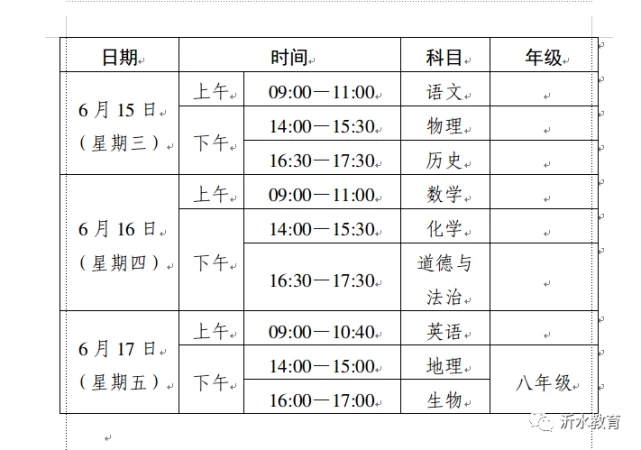 | 日期 | 时间 | | 科目 | 年级 |
|---|---|---|---|---|
| 6月15日（星期三） | 上午 | 09:00—11:00 | 语文 | |
| | 下午 | 14:00—15:30 | 物理 | |
| | | 16:30—17:30 | 历史 | |
| 6月16日（星期四） | 上午 | 09:00—11:00 | 数学 | |
| | 下午 | 14:00—15:30 | 化学 | |
| | | 16:30—17:30 | 道德与法治 | |
| 6月17日（星期五） | 上午 | 09:00—10:40 | 英语 | |
| | 下午 | 14:00—15:00 | 地理 | 八年级 |
| | | 16:00—17:00 | 生物 | |

沂水教育